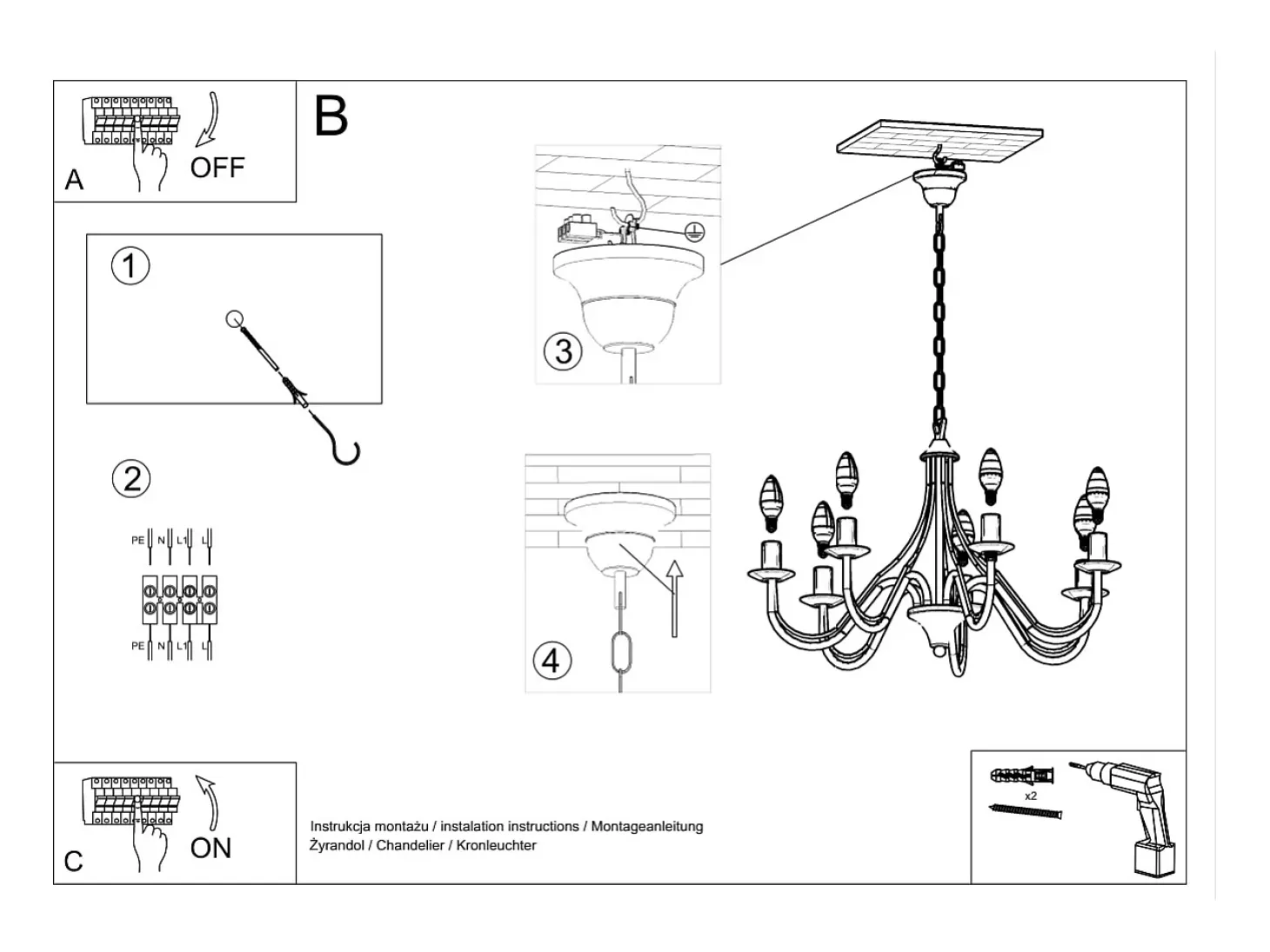 A
OFF

B

1

2

PE N L1 L

PE N L1 L

3

4

C
ON

Instrukcja montażu / instalation instructions / Montageanleitung
Żyrandol / Chandelier / Kronleuchter

x2